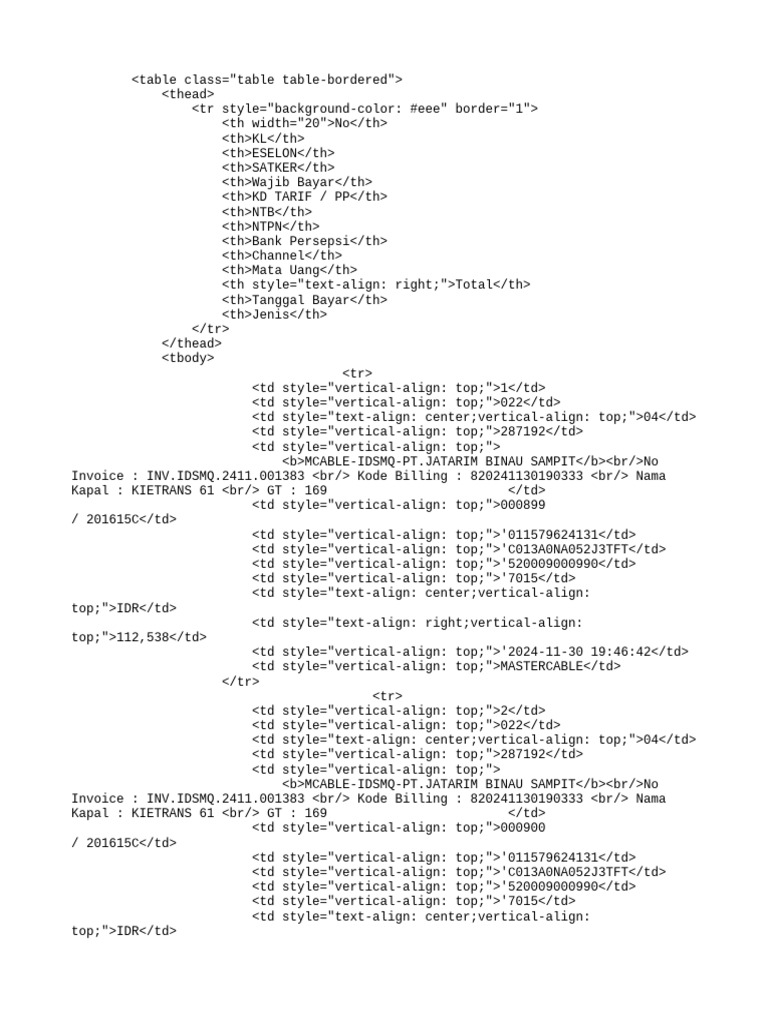 <table class="table table-bordered">
<thead>
<tr style="background-color: #eee" border="1">
<th width="20">No</th>
<th>KL</th>
<th>ESELON</th>
<th>SATKER</th>
<th>Wajib Bayar</th>
<th>KD TARIF / PP</th>
<th>NTB</th>
<th>NTPN</th>
<th>Bank Persepsi</th>
<th>Channel</th>
<th>Mata Uang</th>
<th style="text-align: right;">Total</th>
<th>Tanggal Bayar</th>
<th>Jenis</th>
</tr>
</thead>
<tbody>
<tr>
<td style="vertical-align: top;">1</td>
<td style="vertical-align: top;">022</td>
<td style="text-align: center;vertical-align: top;">04</td>
<td style="vertical-align: top;">287192</td>
<td style="vertical-align: top;">
<b>MCABLE-IDSMQ-PT.JATARIM BINAU SAMPIT</b><br/>No Invoice : INV.IDSMQ.2411.001383 <br/> Kode Billing : 820241130190333 <br/> Nama Kapal : KIETRANS 61 <br/> GT : 169 </td>
<td style="vertical-align: top;">000899 / 201615C</td>
<td style="vertical-align: top;">'011579624131</td>
<td style="vertical-align: top;">'C013A0NA052J3TFT</td>
<td style="vertical-align: top;">'520009000990</td>
<td style="vertical-align: top;">'7015</td>
<td style="text-align: center;vertical-align: top;">IDR</td>
<td style="text-align: right;vertical-align: top;">112,538</td>
<td style="vertical-align: top;">'2024-11-30 19:46:42</td>
<td style="vertical-align: top;">MASTERCABLE</td>
</tr>
<tr>
<td style="vertical-align: top;">2</td>
<td style="vertical-align: top;">022</td>
<td style="text-align: center;vertical-align: top;">04</td>
<td style="vertical-align: top;">287192</td>
<td style="vertical-align: top;">
<b>MCABLE-IDSMQ-PT.JATARIM BINAU SAMPIT</b><br/>No Invoice : INV.IDSMQ.2411.001383 <br/> Kode Billing : 820241130190333 <br/> Nama Kapal : KIETRANS 61 <br/> GT : 169 </td>
<td style="vertical-align: top;">000900 / 201615C</td>
<td style="vertical-align: top;">'011579624131</td>
<td style="vertical-align: top;">'C013A0NA052J3TFT</td>
<td style="vertical-align: top;">'520009000990</td>
<td style="vertical-align: top;">'7015</td>
<td style="text-align: center;vertical-align: top;">IDR</td>